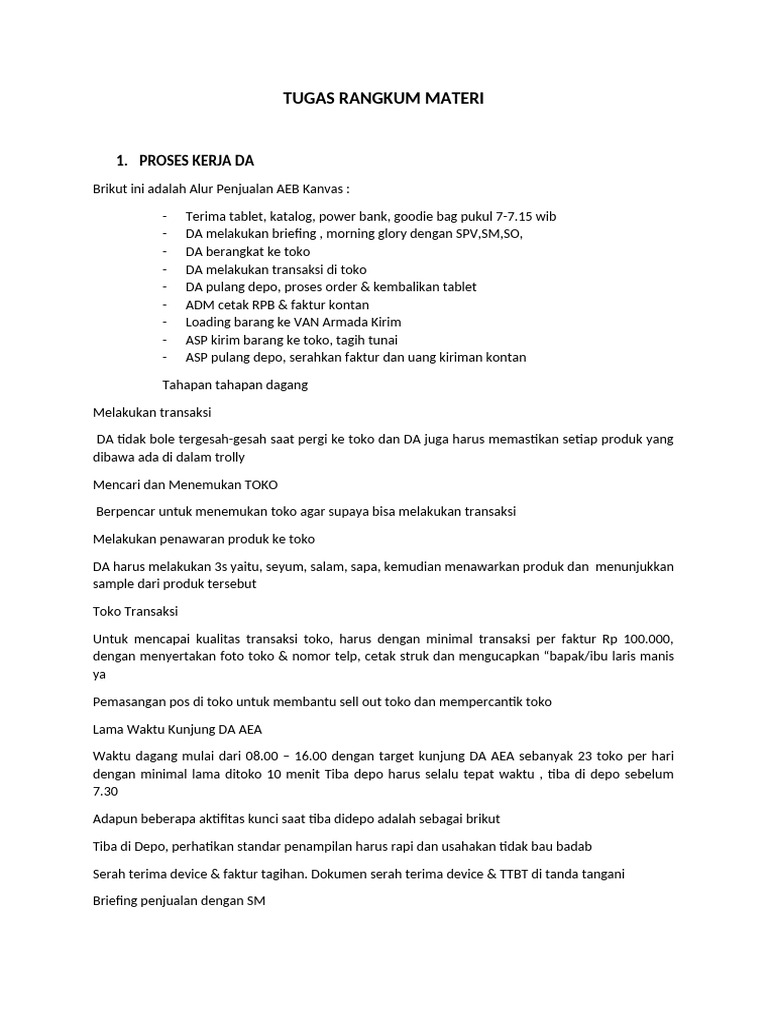 TUGAS RANGKUM MATERI

1. PROSES KERJA DA

Brikut ini adalah Alur Penjualan AEB Kanvas :

- Terima tablet, katalog, power bank, goodie bag pukul 7-7.15 wib
- DA melakukan briefing , morning glory dengan SPV,SM,SO,
- DA berangkat ke toko
- DA melakukan transaksi di toko
- DA pulang depo, proses order & kembalikan tablet
- ADM cetak RPB & faktur kontan
- Loading barang ke VAN Armada Kirim
- ASP kirim barang ke toko, tagih tunai
- ASP pulang depo, serahkan faktur dan uang kiriman kontan

Tahapan tahapan dagang

Melakukan transaksi

DA tidak bole tergesah-gesah saat pergi ke toko dan DA juga harus memastikan setiap produk yang dibawa ada di dalam trolly

Mencari dan Menemukan TOKO

Berpencar untuk menemukan toko agar supaya bisa melakukan transaksi

Melakukan penawaran produk ke toko

DA harus melakukan 3s yaitu, seyum, salam, sapa, kemudian menawarkan produk dan menunjukkan sample dari produk tersebut

Toko Transaksi

Untuk mencapai kualitas transaksi toko, harus dengan minimal transaksi per faktur Rp 100.000, dengan menyertakan foto toko & nomor telp, cetak struk dan mengucapkan "bapak/ibu laris manis ya

Pemasangan pos di toko untuk membantu sell out toko dan mempercantik toko

Lama Waktu Kunjung DA AEA

Waktu dagang mulai dari 08.00 – 16.00 dengan target kunjung DA AEA sebanyak 23 toko per hari dengan minimal lama ditoko 10 menit Tiba depo harus selalu tepat waktu , tiba di depo sebelum 7.30

Adapun beberapa aktifitas kunci saat tiba didepo adalah sebagai brikut

Tiba di Depo, perhatikan standar penampilan harus rapi dan usahakan tidak bau badab

Serah terima device & faktur tagihan. Dokumen serah terima device & TTBT di tanda tangani

Briefing penjualan dengan SM